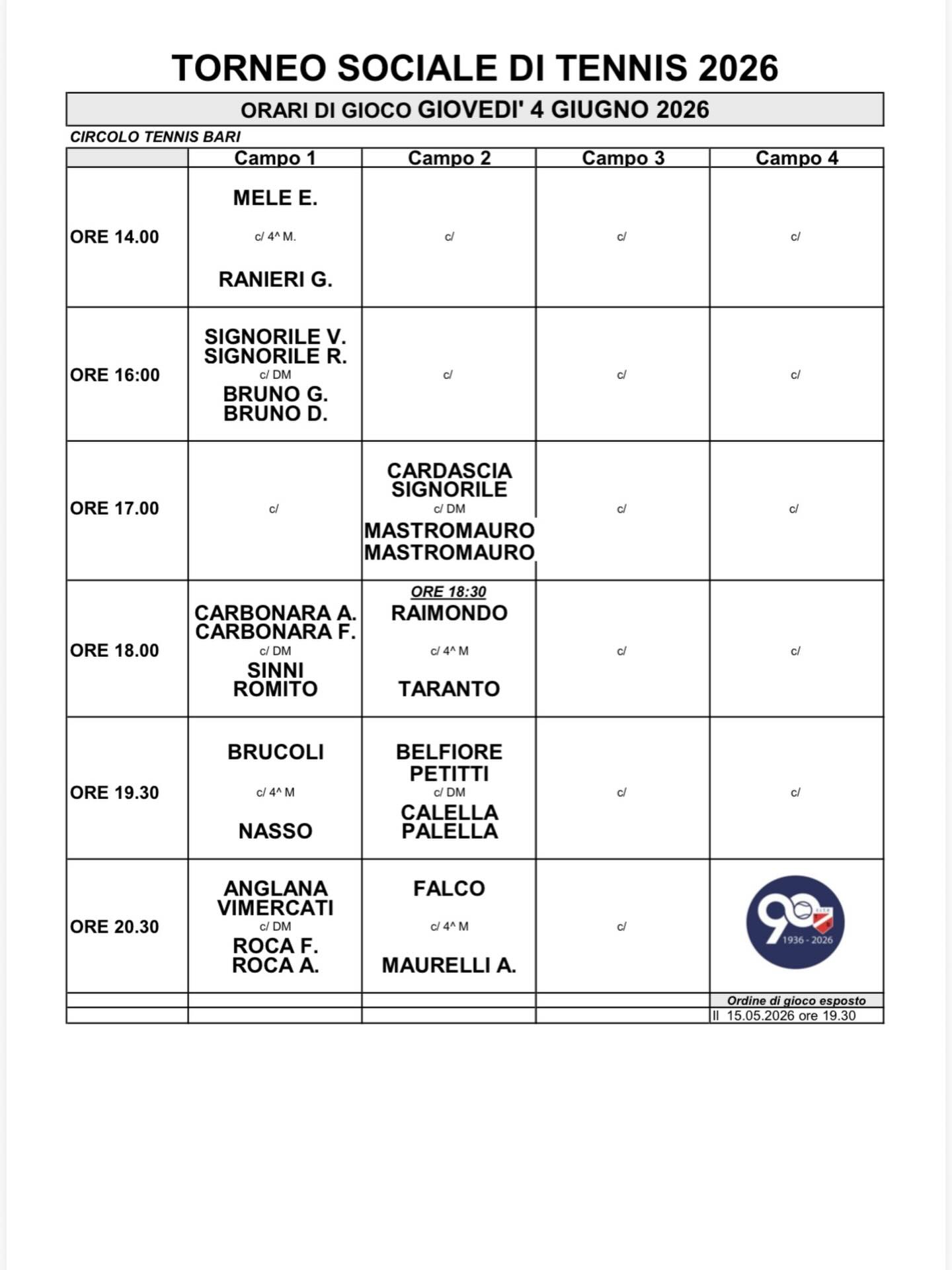 TORNEO SOCIALE DI TENNIS 2026

ORARI DI GIOCO GIOVEDI' 4 GIUGNO 2026

CIRCOLO TENNIS BARI

|  | Campo 1 | Campo 2 | Campo 3 | Campo 4 |
|---|---|---|---|---|
| ORE 14.00 | MELE E. c/ 4^ M. RANIERI G. | c/ | c/ | c/ |
| ORE 16:00 | SIGNORILE V. SIGNORILE R. c/ DM BRUNO G. BRUNO D. | c/ | c/ | c/ |
| ORE 17.00 | c/ | CARDASCIA SIGNORILE c/ DM MASTROMAURO MASTROMAURO | c/ | c/ |
| ORE 18.00 | CARBONARA A. CARBONARA F. c/ DM SINNI ROMITO | ORE 18:30 RAIMONDO c/ 4^ M TARANTO | c/ | c/ |
| ORE 19.30 | BRUCOLI c/ 4^ M NASSO | BELFIORE PETITTI c/ DM CALELLA PALELLA | c/ | c/ |
| ORE 20.30 | ANGLANA VIMERCATI c/ DM ROCA F. ROCA A. | FALCO c/ 4^ M MAURELLI A. | c/ | 90 1936 - 2026 |
|  |  |  |  | Ordine di gioco esposto |
|  |  |  |  | Il 15.05.2026 ore 19.30 |